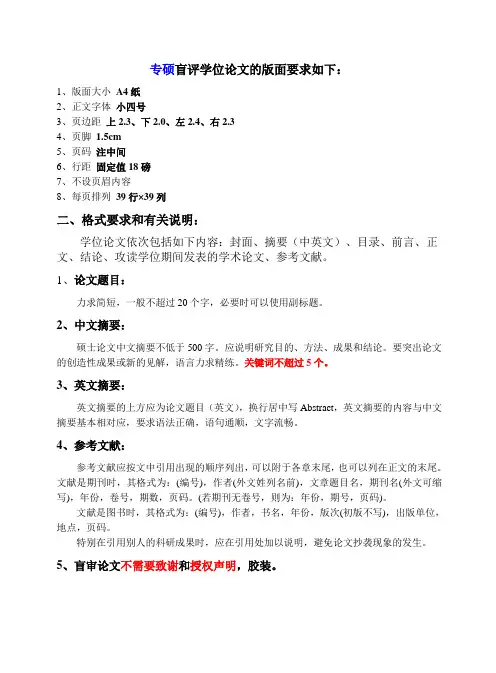 专硕盲评学位论文的版面要求如下：

1、版面大小 A4 纸
2、正文字体 小四号
3、页边距 上 2.3、下 2.0、左 2.4、右 2.3
4、页脚 1.5cm
5、页码 注中间
6、行距 固定值 18 磅
7、不设页眉内容
8、每页排列 39 行×39 列

二、格式要求和有关说明：

学位论文依次包括如下内容：封面、摘要（中英文）、目录、前言、正文、结论、攻读学位期间发表的学术论文、参考文献。

1、论文题目：

力求简短，一般不超过 20 个字，必要时可以使用副标题。

2、中文摘要：

硕士论文中文摘要不低于 500 字。应说明研究目的、方法、成果和结论。要突出论文的创造性成果或新的见解，语言力求精练。关键词不超过 5 个。

3、英文摘要：

英文摘要的上方应为论文题目（英文），换行居中写 Abstract，英文摘要的内容与中文摘要基本相对应，要求语法正确，语句通顺，文字流畅。

4、参考文献：

参考文献应按文中引用出现的顺序列出，可以附于各章末尾，也可以列在正文的末尾。文献是期刊时，其格式为：(编号)，作者(外文姓列名前)，文章题目名，期刊名(外文可缩写)，年份，卷号，期数，页码。(若期刊无卷号，则为：年份，期号，页码)。

文献是图书时，其格式为：(编号)，作者，书名，年份，版次(初版不写)，出版单位，地点，页码。

特别在引用别人的科研成果时，应在引用处加以说明，避免论文抄袭现象的发生。

5、盲审论文不需要致谢和授权声明，胶装。